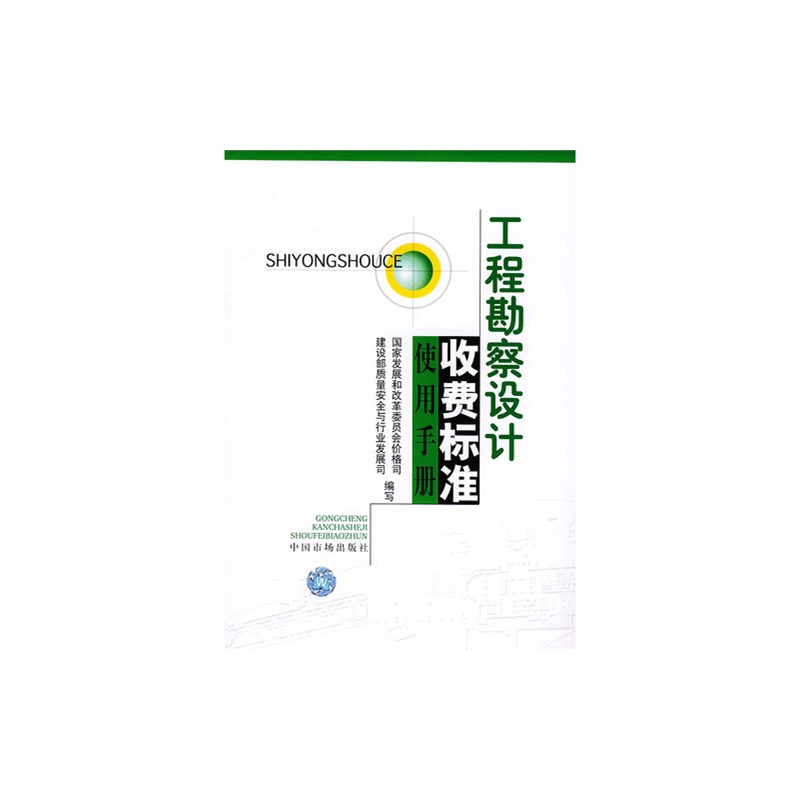 SHIYONGSHOUCE

工程勘察设计
收费标准
使用手册

国家发展和改革委员会价格司
建设部质量安全与行业发展司
编写

GONGCHENG
KANCHASHEJI
SHOUFEIBIAOZHUN

中国市场出版社